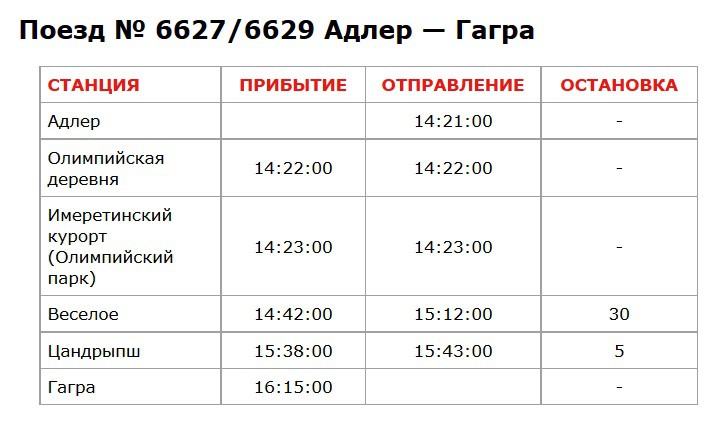 Поезд № 6627/6629 Адлер — Гагра

| СТАНЦИЯ | ПРИБЫТИЕ | ОТПРАВЛЕНИЕ | ОСТАНОВКА |
|---|---|---|---|
| Адлер | | 14:21:00 | - |
| Олимпийская деревня | 14:22:00 | 14:22:00 | - |
| Имеретинский курорт (Олимпийский парк) | 14:23:00 | 14:23:00 | - |
| Веселое | 14:42:00 | 15:12:00 | 30 |
| Цандрыпш | 15:38:00 | 15:43:00 | 5 |
| Гагра | 16:15:00 | | - |